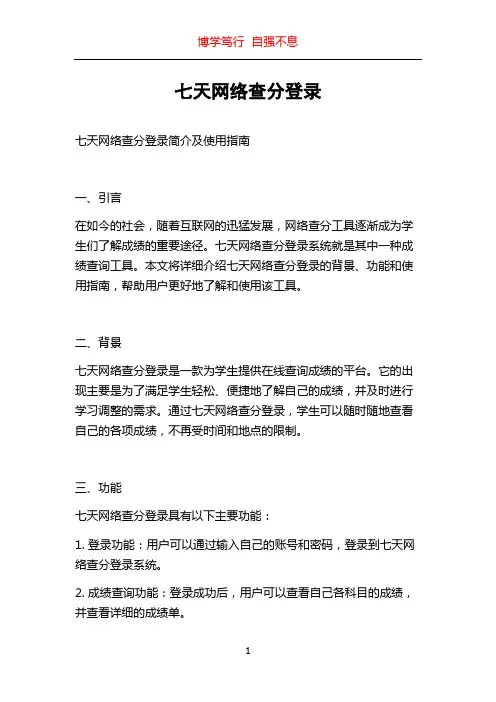 博学笃行 自强不息

七天网络查分登录

七天网络查分登录简介及使用指南

一、引言

在如今的社会，随着互联网的迅猛发展，网络查分工具逐渐成为学生们了解成绩的重要途径。七天网络查分登录系统就是其中一种成绩查询工具。本文将详细介绍七天网络查分登录的背景、功能和使用指南，帮助用户更好地了解和使用该工具。

二、背景

七天网络查分登录是一款为学生提供在线查询成绩的平台。它的出现主要是为了满足学生轻松、便捷地了解自己的成绩，并及时进行学习调整的需求。通过七天网络查分登录，学生可以随时随地查看自己的各项成绩，不再受时间和地点的限制。

三、功能

七天网络查分登录具有以下主要功能：

1. 登录功能：用户可以通过输入自己的账号和密码，登录到七天网络查分登录系统。

2. 成绩查询功能：登录成功后，用户可以查看自己各科目的成绩，并查看详细的成绩单。

1